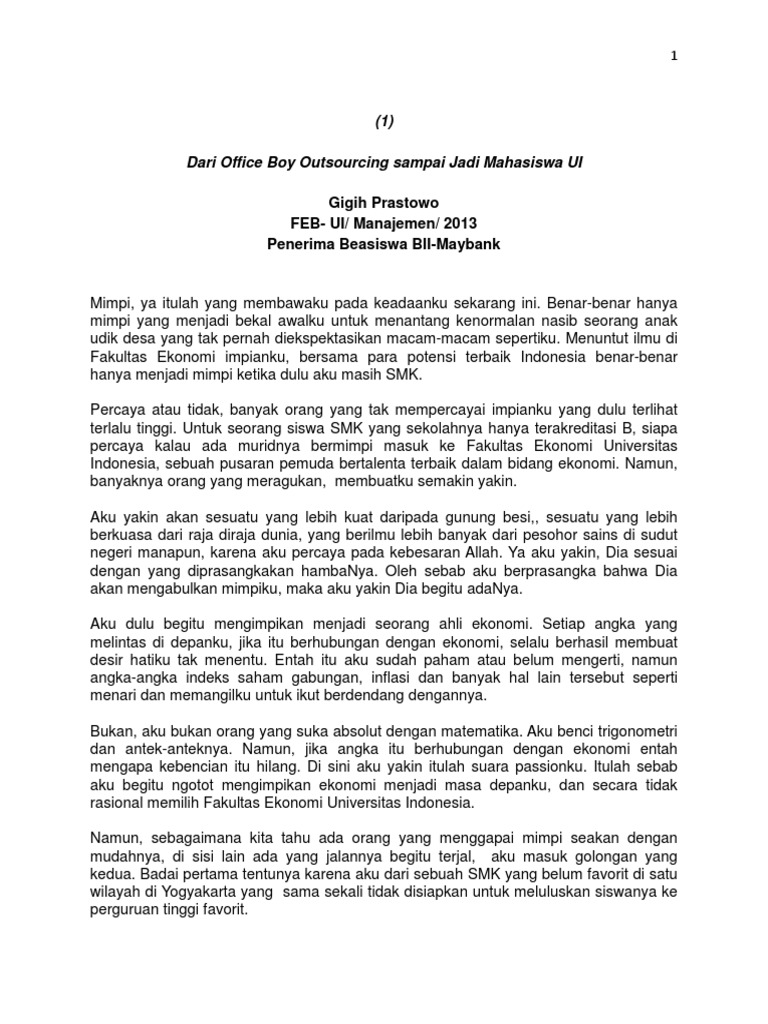 1

(1)

Dari Office Boy Outsourcing sampai Jadi Mahasiswa UI

Gigih Prastowo
FEB- UI/ Manajemen/ 2013
Penerima Beasiswa BII-Maybank

Mimpi, ya itulah yang membawaku pada keadaanku sekarang ini. Benar-benar hanya mimpi yang menjadi bekal awalku untuk menantang kenormalan nasib seorang anak udik desa yang tak pernah diekspektasikan macam-macam sepertiku. Menuntut ilmu di Fakultas Ekonomi impianku, bersama para potensi terbaik Indonesia benar-benar hanya menjadi mimpi ketika dulu aku masih SMK.

Percaya atau tidak, banyak orang yang tak mempercayai impianku yang dulu terlihat terlalu tinggi. Untuk seorang siswa SMK yang sekolahnya hanya terakreditasi B, siapa percaya kalau ada muridnya bermimpi masuk ke Fakultas Ekonomi Universitas Indonesia, sebuah pusaran pemuda bertalenta terbaik dalam bidang ekonomi. Namun, banyaknya orang yang meragukan, membuatku semakin yakin.

Aku yakin akan sesuatu yang lebih kuat daripada gunung besi,, sesuatu yang lebih berkuasa dari raja diraja dunia, yang berilmu lebih banyak dari pesohor sains di sudut negeri manapun, karena aku percaya pada kebesaran Allah. Ya aku yakin, Dia sesuai dengan yang diprasangkakan hambaNya. Oleh sebab aku berprasangka bahwa Dia akan mengabulkan mimpiku, maka aku yakin Dia begitu adaNya.

Aku dulu begitu mengimpikan menjadi seorang ahli ekonomi. Setiap angka yang melintas di depanku, jika itu berhubungan dengan ekonomi, selalu berhasil membuat desir hatiku tak menentu. Entah itu aku sudah paham atau belum mengerti, namun angka-angka indeks saham gabungan, inflasi dan banyak hal lain tersebut seperti menari dan memangilku untuk ikut berdendang dengannya.

Bukan, aku bukan orang yang suka absolut dengan matematika. Aku benci trigonometri dan antek-anteknya. Namun, jika angka itu berhubungan dengan ekonomi entah mengapa kebencian itu hilang. Di sini aku yakin itulah suara passionku. Itulah sebab aku begitu ngotot mengimpikan ekonomi menjadi masa depanku, dan secara tidak rasional memilih Fakultas Ekonomi Universitas Indonesia.

Namun, sebagaimana kita tahu ada orang yang menggapai mimpi seakan dengan mudahnya, di sisi lain ada yang jalannya begitu terjal, aku masuk golongan yang kedua. Badai pertama tentunya karena aku dari sebuah SMK yang belum favorit di satu wilayah di Yogyakarta yang sama sekali tidak disiapkan untuk meluluskan siswanya ke perguruan tinggi favorit.